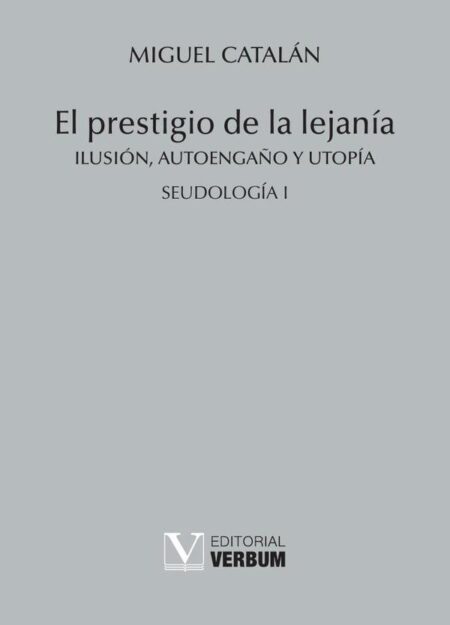 MIGUEL CATALÁN

El prestigio de la lejanía

ILUSIÓN, AUTOENGAÑO Y UTOPÍA

SEUDOLOGÍA I

V EDITORIAL VERBUM